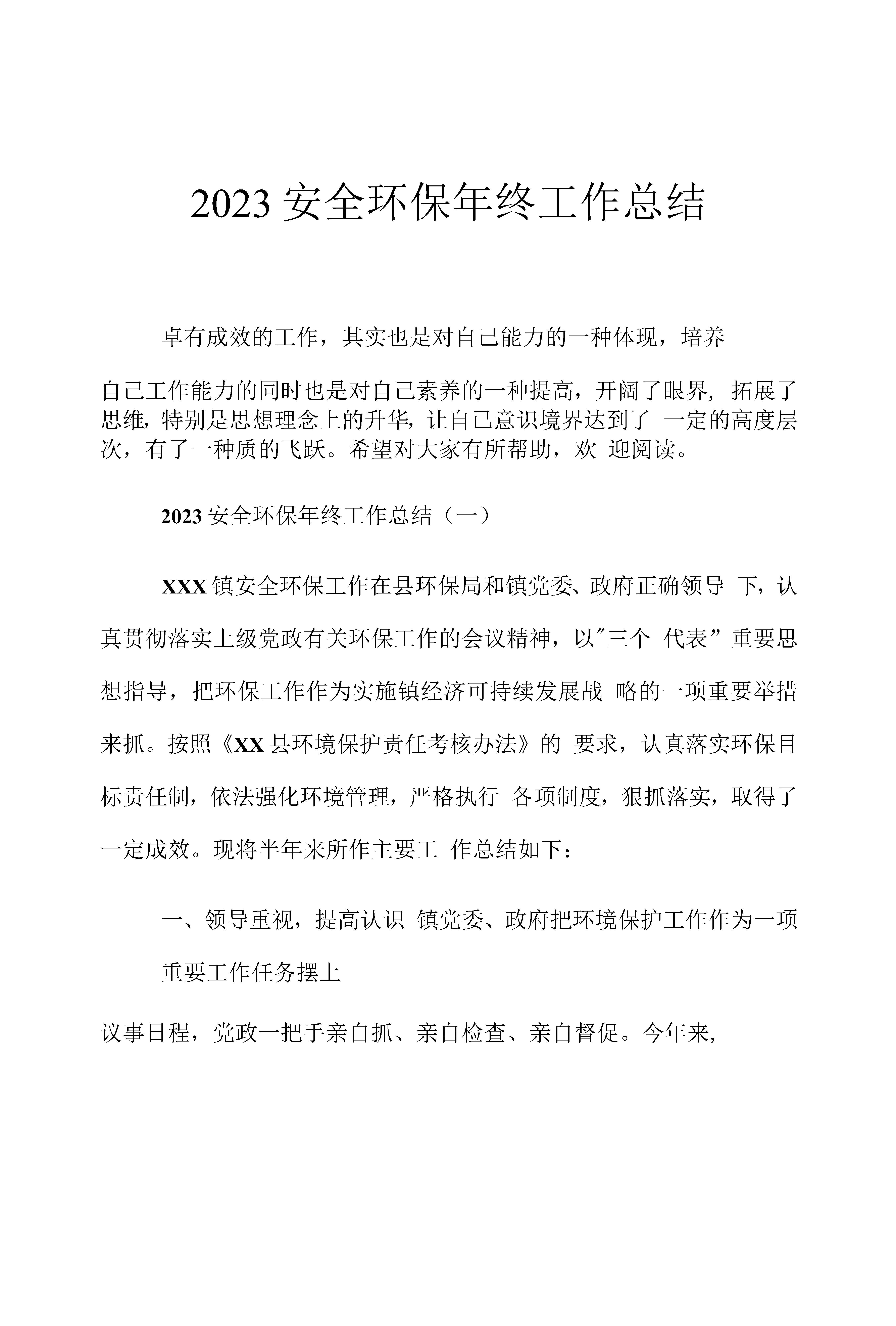 2023 安全环保年终工作总结

卓有成效的工作，其实也是对自己能力的一种体现，培养

自己工作能力的同时也是对自己素养的一种提高，开阔了眼界，拓展了思维，特别是思想理念上的升华，让自己意识境界达到了 一定的高度层次，有了一种质的飞跃。希望对大家有所帮助，欢 迎阅读。

2023 安全环保年终工作总结（一）

XXX 镇安全环保工作在县环保局和镇党委、政府正确领导 下，认真贯彻落实上级党政有关环保工作的会议精神，以"三个 代表”重要思想指导，把环保工作作为实施镇经济可持续发展战 略的一项重要举措来抓。按照《XX 县环境保护责任考核办法》的 要求，认真落实环保目标责任制，依法强化环境管理，严格执行 各项制度，狠抓落实，取得了一定成效。现将半年来所作主要工 作总结如下：

一、领导重视，提高认识 镇党委、政府把环境保护工作作为一项

重要工作任务摆上

议事日程，党政一把手亲自抓、亲自检查、亲自督促。今年来,